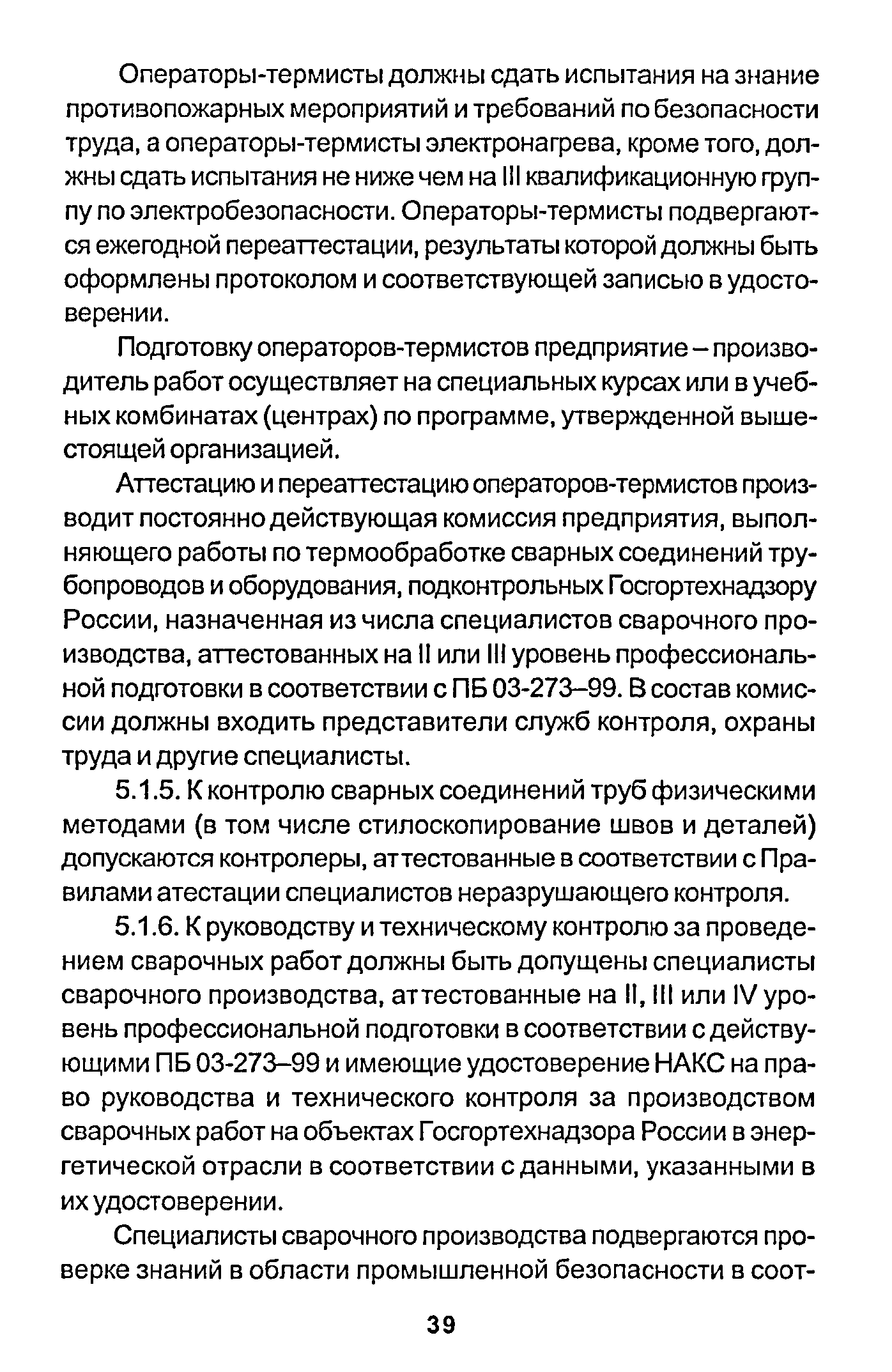 Операторы-термисты должны сдать испытания на знание противопожарных мероприятий и требований по безопасности труда, а операторы-термисты электронагрева, кроме того, должны сдать испытания не ниже чем на III квалификационную группу по электробезопасности. Операторы-термисты подвергаются ежегодной переаттестации, результаты которой должны быть оформлены протоколом и соответствующей записью в удостоверении.

Подготовку операторов-термистов предприятие – производитель работ осуществляет на специальных курсах или в учебных комбинатах (центрах) по программе, утвержденной вышестоящей организацией.

Аттестацию и переаттестацию операторов-термистов производит постоянно действующая комиссия предприятия, выполняющего работы по термообработке сварных соединений трубопроводов и оборудования, подконтрольных Госгортехнадзору России, назначенная из числа специалистов сварочного производства, аттестованных на II или III уровень профессиональной подготовки в соответствии с ПБ 03-273–99. В состав комиссии должны входить представители служб контроля, охраны труда и другие специалисты.

5.1.5. К контролю сварных соединений труб физическими методами (в том числе стилоскопирование швов и деталей) допускаются контролеры, аттестованные в соответствии с Правилами атестации специалистов неразрушающего контроля.

5.1.6. К руководству и техническому контролю за проведением сварочных работ должны быть допущены специалисты сварочного производства, аттестованные на II, III или IV уровень профессиональной подготовки в соответствии с действующими ПБ 03-273–99 и имеющие удостоверение НАКС на право руководства и технического контроля за производством сварочных работ на объектах Госгортехнадзора России в энергетической отрасли в соответствии с данными, указанными в их удостоверении.

Специалисты сварочного производства подвергаются проверке знаний в области промышленной безопасности в соот-

39